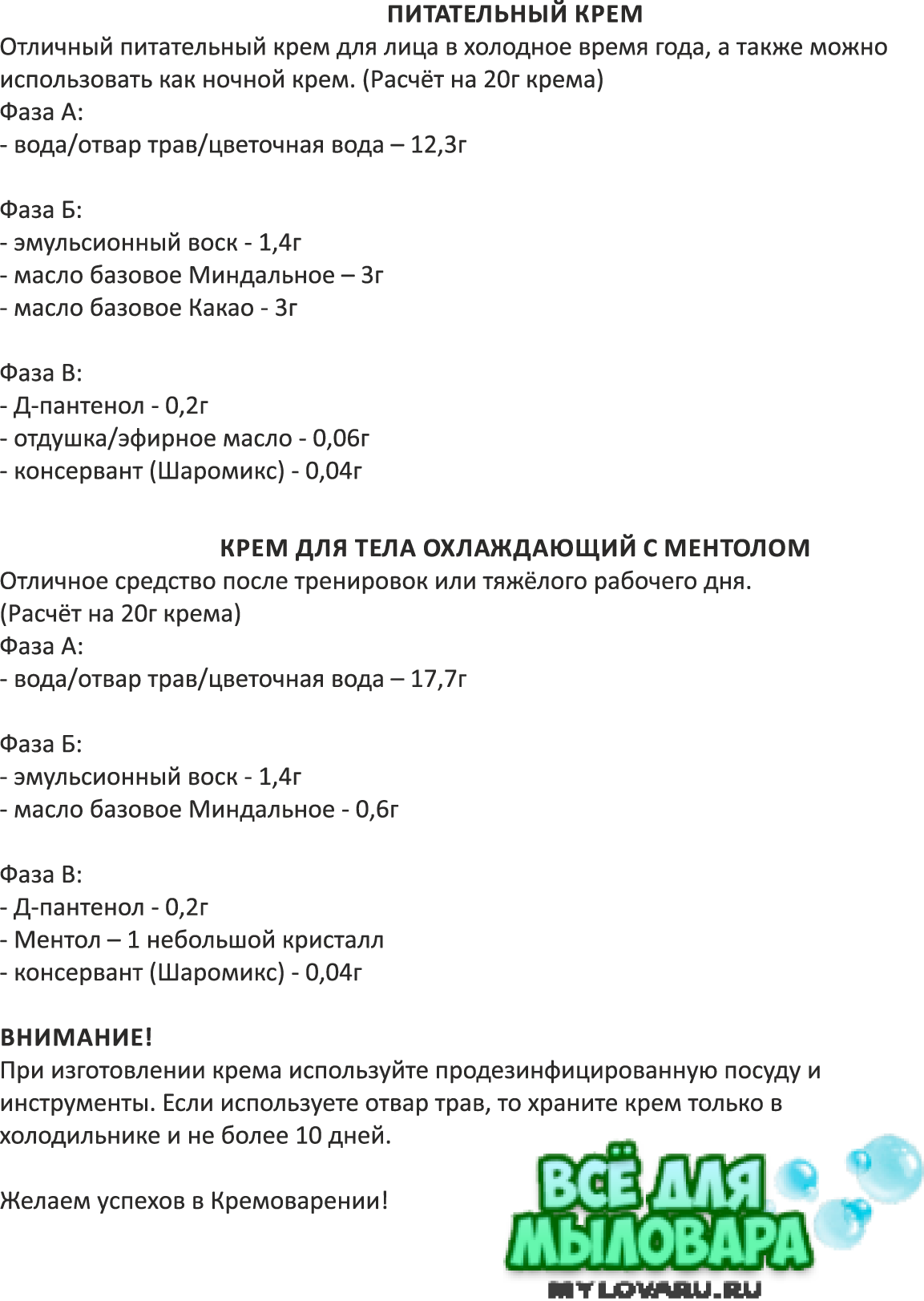 ПИТАТЕЛЬНЫЙ КРЕМ
Отличный питательный крем для лица в холодное время года, а также можно использовать как ночной крем. (Расчёт на 20г крема)
Фаза А:
- вода/отвар трав/цветочная вода – 12,3г

Фаза Б:
- эмульсионный воск - 1,4г
- масло базовое Миндальное – 3г
- масло базовое Какао - 3г

Фаза В:
- Д-пантенол - 0,2г
- отдушка/эфирное масло - 0,06г
- консервант (Шаромикс) - 0,04г

КРЕМ ДЛЯ ТЕЛА ОХЛАЖДАЮЩИЙ С МЕНТОЛОМ
Отличное средство после тренировок или тяжёлого рабочего дня.
(Расчёт на 20г крема)
Фаза А:
- вода/отвар трав/цветочная вода – 17,7г

Фаза Б:
- эмульсионный воск - 1,4г
- масло базовое Миндальное - 0,6г

Фаза В:
- Д-пантенол - 0,2г
- Ментол – 1 небольшой кристалл
- консервант (Шаромикс) - 0,04г

ВНИМАНИЕ!
При изготовлении крема используйте продезинфицированную посуду и инструменты. Если используете отвар трав, то храните крем только в холодильнике и не более 10 дней.

Желаем успехов в Кремоварении!

ВСЁ ДЛЯ МЫЛОВАРА
MYLOVARU.RU